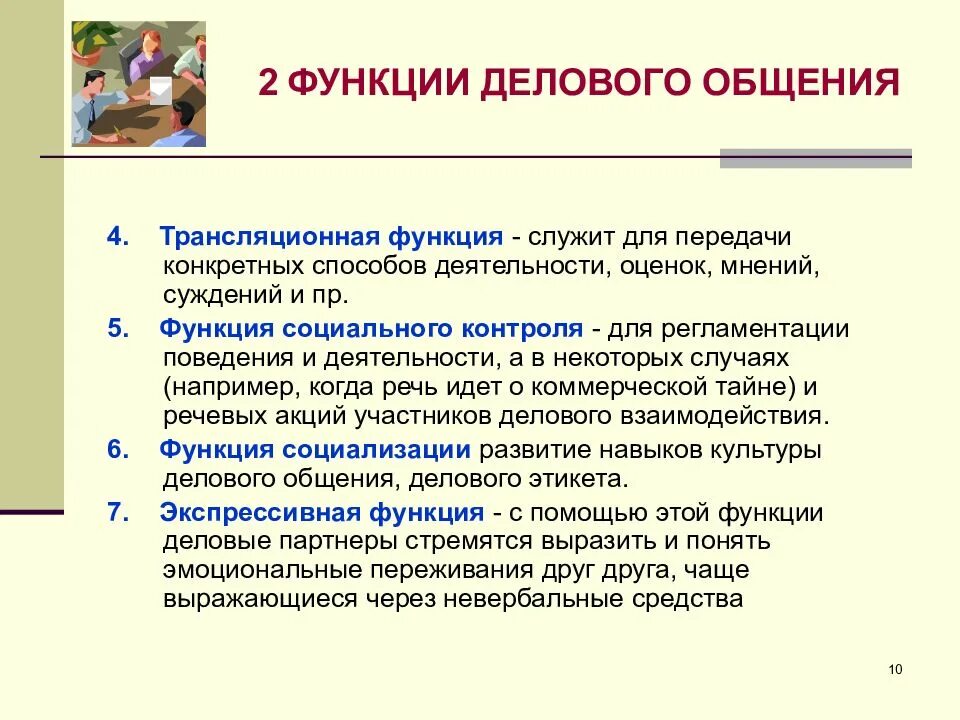 2 ФУНКЦИИ ДЕЛОВОГО ОБЩЕНИЯ

4. Трансляционная функция - служит для передачи конкретных способов деятельности, оценок, мнений, суждений и пр.

5. Функция социального контроля - для регламентации поведения и деятельности, а в некоторых случаях (например, когда речь идет о коммерческой тайне) и речевых акций участников делового взаимодействия.

6. Функция социализации развитие навыков культуры делового общения, делового этикета.

7. Экспрессивная функция - с помощью этой функции деловые партнеры стремятся выразить и понять эмоциональные переживания друг друга, чаще выражающиеся через невербальные средства

10